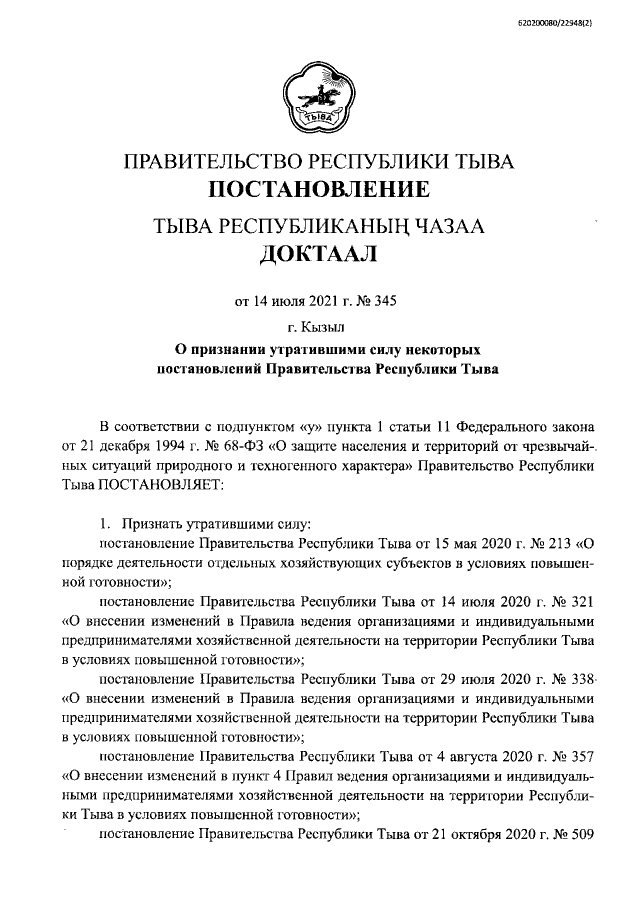 620200080/22948(2)

ТЫВА

ПРАВИТЕЛЬСТВО РЕСПУБЛИКИ ТЫВА
ПОСТАНОВЛЕНИЕ

ТЫВА РЕСПУБЛИКАНЫҢ ЧАЗАА
ДОКТААЛ

от 14 июля 2021 г. № 345

г. Кызыл

О признании утратившими силу некоторых постановлений Правительства Республики Тыва

В соответствии с подпунктом «у» пункта 1 статьи 11 Федерального закона от 21 декабря 1994 г. № 68-ФЗ «О защите населения и территорий от чрезвычайных ситуаций природного и техногенного характера» Правительство Республики Тыва ПОСТАНОВЛЯЕТ:

1. Признать утратившими силу:

постановление Правительства Республики Тыва от 15 мая 2020 г. № 213 «О порядке деятельности отдельных хозяйствующих субъектов в условиях повышенной готовности»;

постановление Правительства Республики Тыва от 14 июля 2020 г. № 321 «О внесении изменений в Правила ведения организациями и индивидуальными предпринимателями хозяйственной деятельности на территории Республики Тыва в условиях повышенной готовности»;

постановление Правительства Республики Тыва от 29 июля 2020 г. № 338 «О внесении изменений в Правила ведения организациями и индивидуальными предпринимателями хозяйственной деятельности на территории Республики Тыва в условиях повышенной готовности»;

постановление Правительства Республики Тыва от 4 августа 2020 г. № 357 «О внесении изменений в пункт 4 Правил ведения организациями и индивидуальными предпринимателями хозяйственной деятельности на территории Республики Тыва в условиях повышенной готовности»;

постановление Правительства Республики Тыва от 21 октября 2020 г. № 509